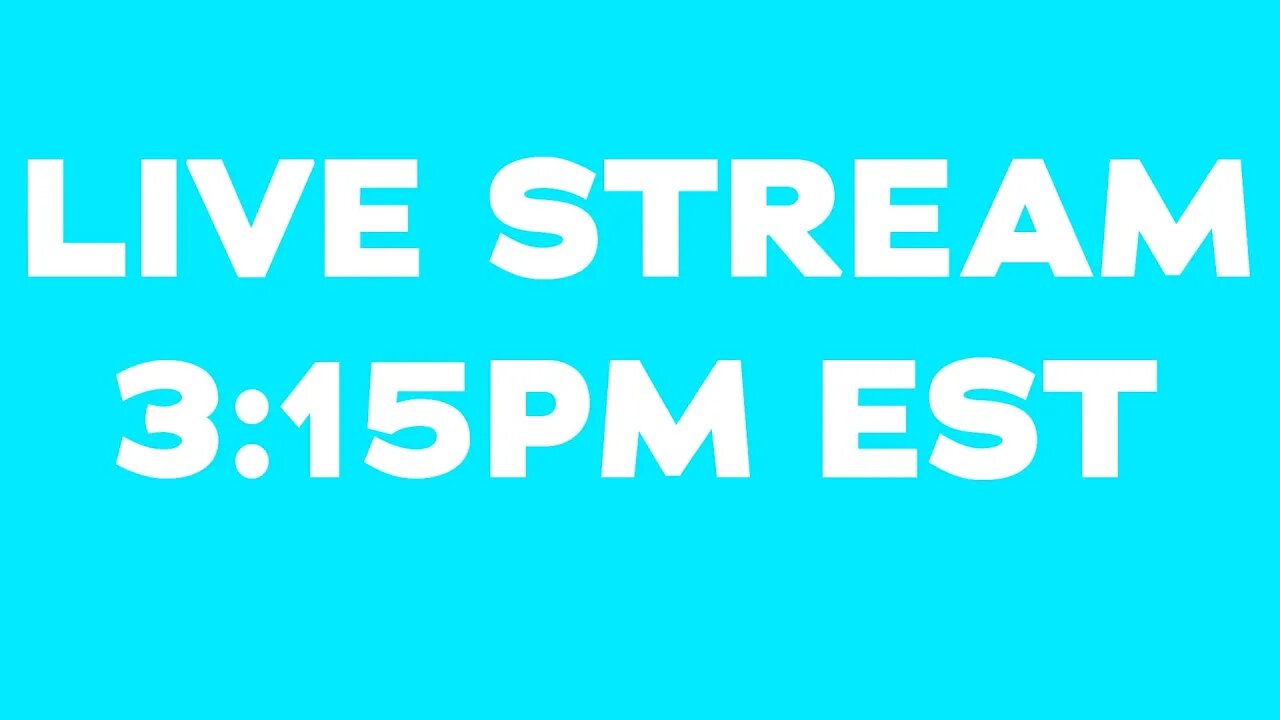 LIVE STREAM
3:15PM EST